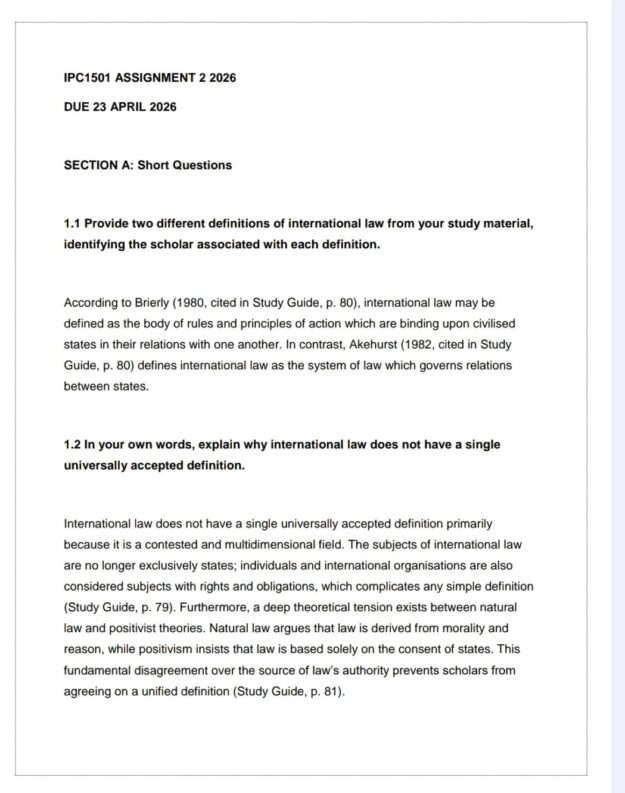 IPC1501 ASSIGNMENT 2 2026

DUE 23 APRIL 2026

SECTION A: Short Questions

1.1 Provide two different definitions of international law from your study material, identifying the scholar associated with each definition.

According to Brierly (1980, cited in Study Guide, p. 80), international law may be defined as the body of rules and principles of action which are binding upon civilised states in their relations with one another. In contrast, Akehurst (1982, cited in Study Guide, p. 80) defines international law as the system of law which governs relations between states.

1.2 In your own words, explain why international law does not have a single universally accepted definition.

International law does not have a single universally accepted definition primarily because it is a contested and multidimensional field. The subjects of international law are no longer exclusively states; individuals and international organisations are also considered subjects with rights and obligations, which complicates any simple definition (Study Guide, p. 79). Furthermore, a deep theoretical tension exists between natural law and positivist theories. Natural law argues that law is derived from morality and reason, while positivism insists that law is based solely on the consent of states. This fundamental disagreement over the source of law's authority prevents scholars from agreeing on a unified definition (Study Guide, p. 81).